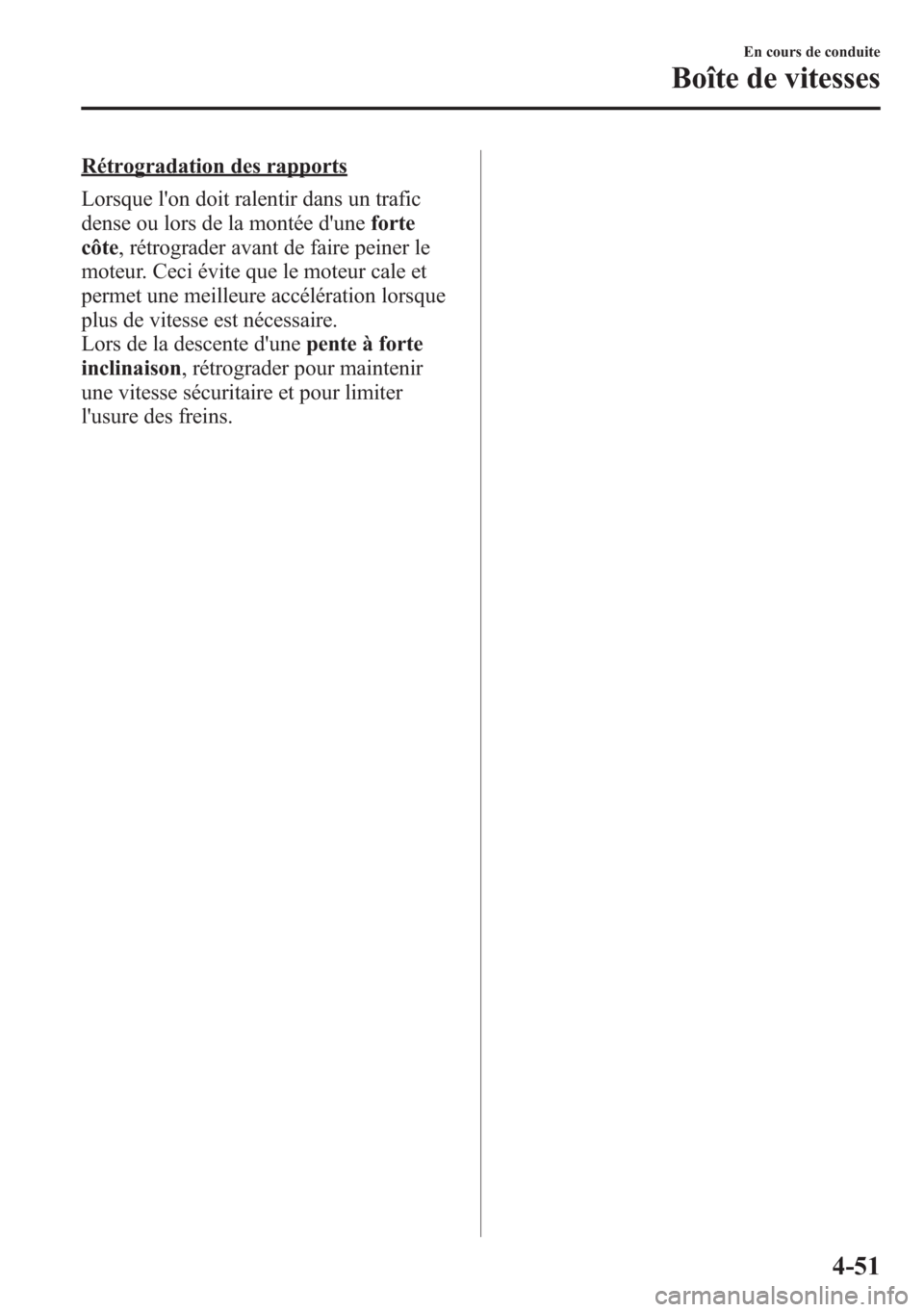 En cours de conduite
Boîte de vitesses

Rétrogradation des rapports

Lorsque l'on doit ralentir dans un trafic dense ou lors de la montée d'une forte côte, rétrograder avant de faire peiner le moteur. Ceci évite que le moteur cale et permet une meilleure accélération lorsque plus de vitesse est nécessaire.
Lors de la descente d'une pente à forte inclinaison, rétrograder pour maintenir une vitesse sécuritaire et pour limiter l'usure des freins.

4-51

carmanualsonline.info